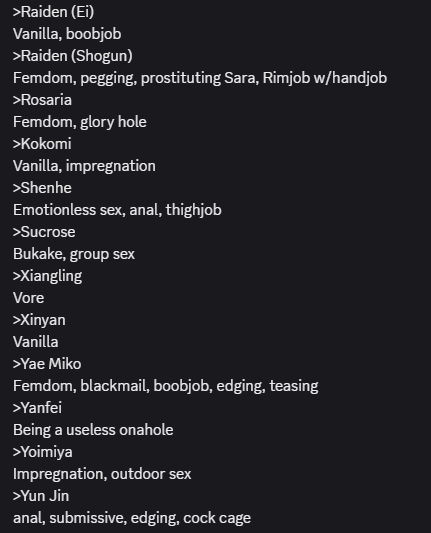 >Raiden (Ei)
Vanilla, boobjob
>Raiden (Shogun)
Femdom, pegging, prostituting Sara, Rimjob w/handjob
>Rosaria
Femdom, glory hole
>Kokomi
Vanilla, impregnation
>Shenhe
Emotionless sex, anal, thighjob
>Sucrose
Bukake, group sex
>Xiangling
Vore
>Xinyan
Vanilla
>Yae Miko
Femdom, blackmail, boobjob, edging, teasing
>Yanfei
Being a useless onahole
>Yoimiya
Impregnation, outdoor sex
>Yun Jin
anal, submissive, edging, cock cage